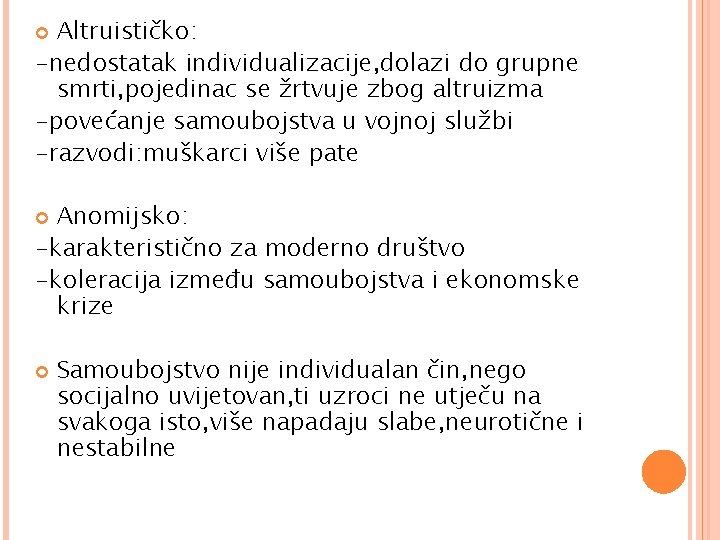 Altruističko:
-nedostatak individualizacije,dolazi do grupne smrti,pojedinac se žrtvuje zbog altruizma
-povećanje samoubojstva u vojnoj službi
-razvodi:muškarci više pate

Anomijsko:
-karakteristično za moderno društvo
-koleracija između samoubojstva i ekonomske krize

Samoubojstvo nije individualan čin,nego socijalno uvijetovan,ti uzroci ne utječu na svakoga isto,više napadaju slabe,neurotične i nestabilne